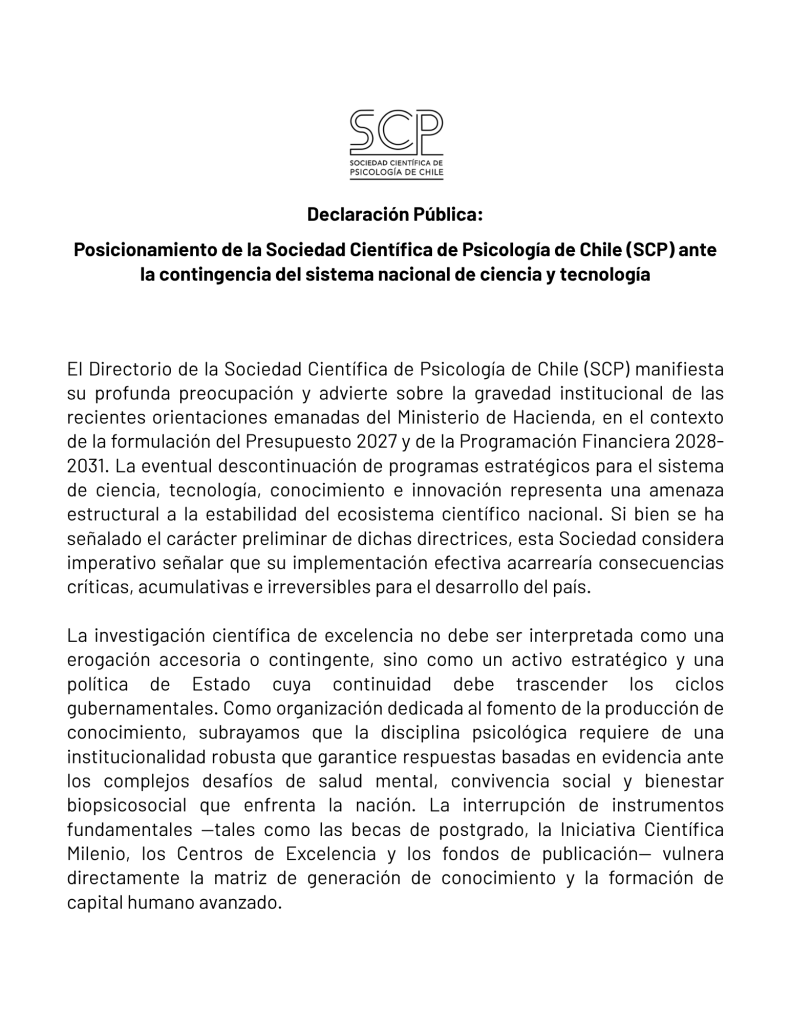 SCP
SOCIEDAD CIENTÍFICA DE PSICOLOGÍA DE CHILE

Declaración Pública:

Posicionamiento de la Sociedad Científica de Psicología de Chile (SCP) ante la contingencia del sistema nacional de ciencia y tecnología

El Directorio de la Sociedad Científica de Psicología de Chile (SCP) manifiesta su profunda preocupación y advierte sobre la gravedad institucional de las recientes orientaciones emanadas del Ministerio de Hacienda, en el contexto de la formulación del Presupuesto 2027 y de la Programación Financiera 2028-2031. La eventual descontinuación de programas estratégicos para el sistema de ciencia, tecnología, conocimiento e innovación representa una amenaza estructural a la estabilidad del ecosistema científico nacional. Si bien se ha señalado el carácter preliminar de dichas directrices, esta Sociedad considera imperativo señalar que su implementación efectiva acarrearía consecuencias críticas, acumulativas e irreversibles para el desarrollo del país.

La investigación científica de excelencia no debe ser interpretada como una erogación accesoria o contingente, sino como un activo estratégico y una política de Estado cuya continuidad debe trascender los ciclos gubernamentales. Como organización dedicada al fomento de la producción de conocimiento, subrayamos que la disciplina psicológica requiere de una institucionalidad robusta que garantice respuestas basadas en evidencia ante los complejos desafíos de salud mental, convivencia social y bienestar biopsicosocial que enfrenta la nación. La interrupción de instrumentos fundamentales —tales como las becas de postgrado, la Iniciativa Científica Milenio, los Centros de Excelencia y los fondos de publicación— vulnera directamente la matriz de generación de conocimiento y la formación de capital humano avanzado.